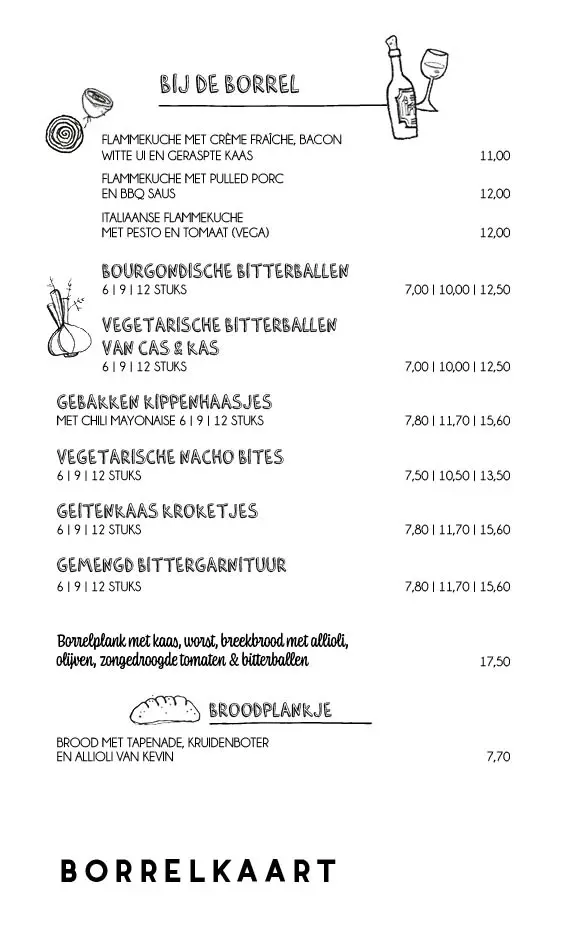 BIJ DE BORREL

FLAMMEKUCHE MET CRÈME FRAÎCHE, BACON WITTE UI EN GERASPTE KAAS 11,00

FLAMMEKUCHE MET PULLED PORC EN BBQ SAUS 12,00

ITALIAANSE FLAMMEKUCHE MET PESTO EN TOMAAT (VEGA) 12,00

BOURGONDISCHE BITTERBALLEN
6 | 9 | 12 STUKS 7,00 | 10,00 | 12,50

VEGETARISCHE BITTERBALLEN VAN CAS & KAS
6 | 9 | 12 STUKS 7,00 | 10,00 | 12,50

GEBAKKEN KIPPENHAASJES
MET CHILI MAYONAISE 6 | 9 | 12 STUKS 7,80 | 11,70 | 15,60

VEGETARISCHE NACHO BITES
6 | 9 | 12 STUKS 7,50 | 10,50 | 13,50

GEITENKAAS KROKETJES
6 | 9 | 12 STUKS 7,80 | 11,70 | 15,60

GEMENGD BITTERGARNITUUR
6 | 9 | 12 STUKS 7,80 | 11,70 | 15,60

Borrelplank met kaas, worst, breekbrood met allioli, olijven, zongedroogde tomaten & bitterballen 17,50

BROODPLANKJE

BROOD MET TAPENADE, KRUIDENBOTER EN ALLIOLI VAN KEVIN 7,70

BORRELKAART